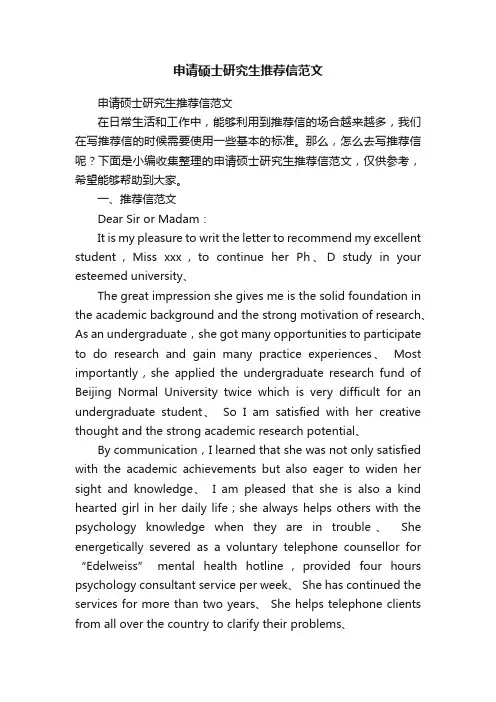 申请硕士研究生推荐信范文

申请硕士研究生推荐信范文

在日常生活和工作中，能够利用到推荐信的场合越来越多，我们在写推荐信的时候需要使用一些基本的标准。那么，怎么去写推荐信呢？下面是小编收集整理的申请硕士研究生推荐信范文，仅供参考，希望能够帮助到大家。

一、推荐信范文

Dear Sir or Madam：

It is my pleasure to writ the letter to recommend my excellent student，Miss xxx，to continue her Ph、D study in your esteemed university、

The great impression she gives me is the solid foundation in the academic background and the strong motivation of research、As an undergraduate，she got many opportunities to participate to do research and gain many practice experiences、 Most importantly，she applied the undergraduate research fund of Beijing Normal University twice which is very difficult for an undergraduate student、 So I am satisfied with her creative thought and the strong academic research potential、

By communication，I learned that she was not only satisfied with the academic achievements but also eager to widen her sight and knowledge、 I am pleased that she is also a kind hearted girl in her daily life；she always helps others with the psychology knowledge when they are in trouble、 She energetically severed as a voluntary telephone counsellor for “Edelweiss” mental health hotline，provided four hours psychology consultant service per week、 She has continued the services for more than two years、 She helps telephone clients from all over the country to clarify their problems、